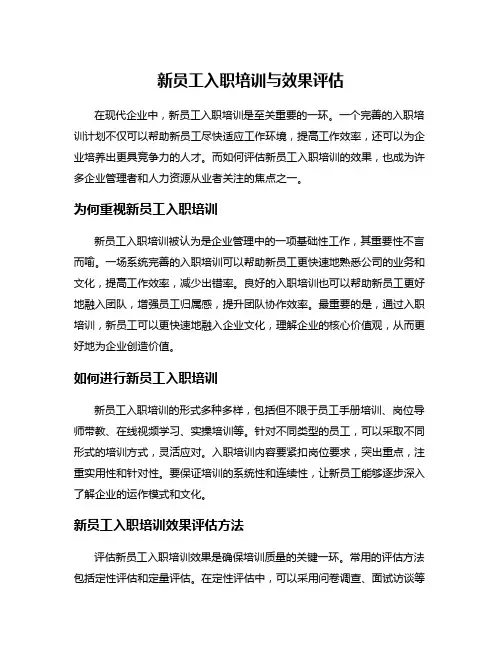 新员工入职培训与效果评估

在现代企业中，新员工入职培训是至关重要的一环。一个完善的入职培训计划不仅可以帮助新员工尽快适应工作环境，提高工作效率，还可以为企业培养出更具竞争力的人才。而如何评估新员工入职培训的效果，也成为许多企业管理者和人力资源从业者关注的焦点之一。

为何重视新员工入职培训

新员工入职培训被认为是企业管理中的一项基础性工作，其重要性不言而喻。一场系统完善的入职培训可以帮助新员工更快速地熟悉公司的业务和文化，提高工作效率，减少出错率。良好的入职培训也可以帮助新员工更好地融入团队，增强员工归属感，提升团队协作效率。最重要的是，通过入职培训，新员工可以更快速地融入企业文化，理解企业的核心价值观，从而更好地为企业创造价值。

如何进行新员工入职培训

新员工入职培训的形式多种多样，包括但不限于员工手册培训、岗位导师带教、在线视频学习、实操培训等。针对不同类型的员工，可以采取不同形式的培训方式，灵活应对。入职培训内容要紧扣岗位要求，突出重点，注重实用性和针对性。要保证培训的系统性和连续性，让新员工能够逐步深入了解企业的运作模式和文化。

新员工入职培训效果评估方法

评估新员工入职培训效果是确保培训质量的关键一环。常用的评估方法包括定性评估和定量评估。在定性评估中，可以采用问卷调查、面试访谈等